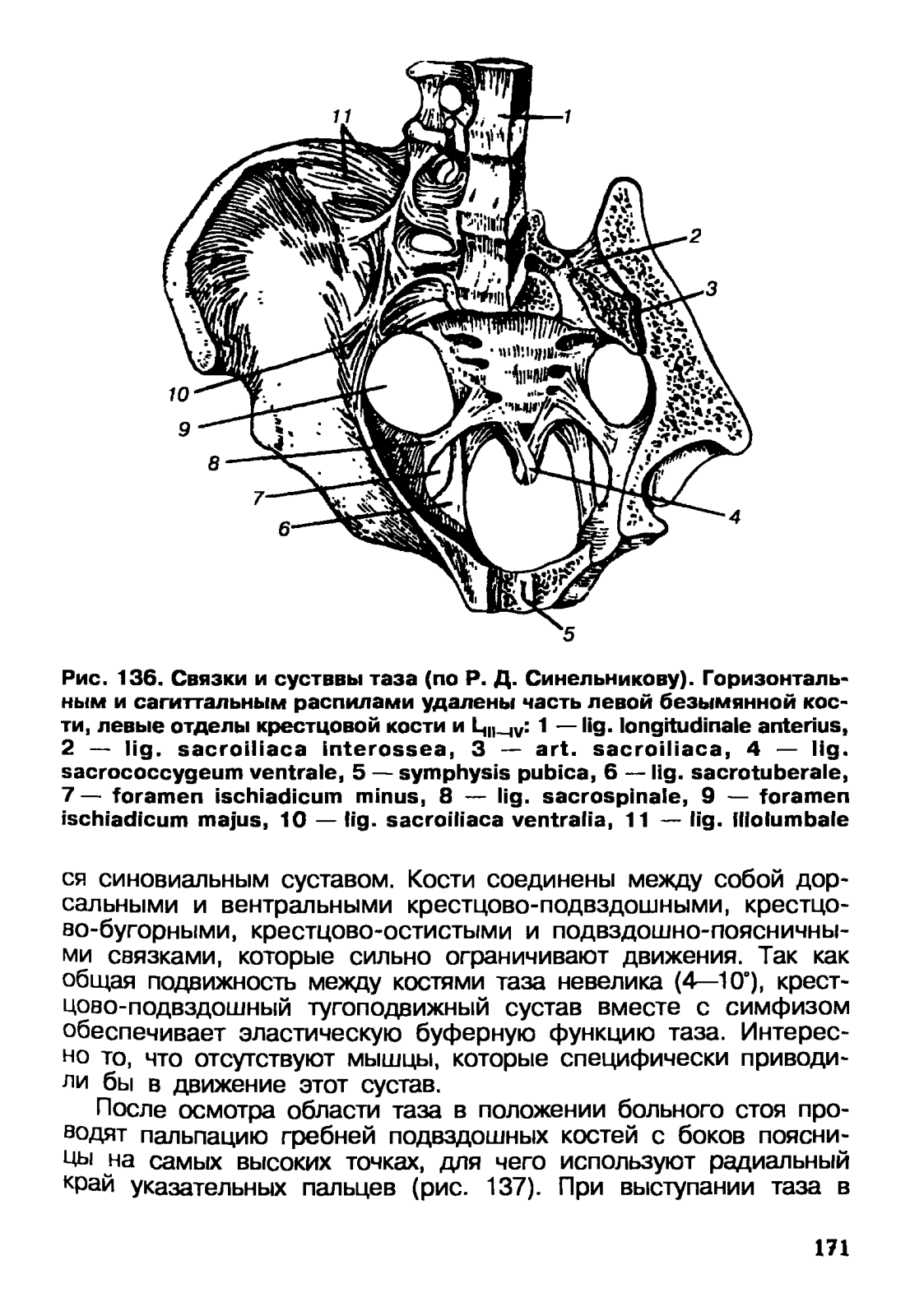 11
1
2
3
10
9
8
7
6
4
5

Рис. 136. Связки и суствы таза (по Р. Д. Синельникову). Горизонтальным и сагиттальным распилами удалены часть левой безымянной кости, левые отделы крестцовой кости и $L_{III-IV}$: 1 — lig. longitudinale anterius, 2 — lig. sacroiliaca interossea, 3 — art. sacroiliaca, 4 — lig. sacrococcygeum ventrale, 5 — symphysis pubica, 6 — lig. sacrotuberale, 7 — foramen ischiadicum minus, 8 — lig. sacrospinale, 9 — foramen ischiadicum majus, 10 — lig. sacroiliaca ventralia, 11 — lig. iliolumbale

ся синовиальным суставом. Кости соединены между собой дорсальными и вентральными крестцово-подвздошными, крестцово-бугорными, крестцово-остистыми и подвздошно-поясничными связками, которые сильно ограничивают движения. Так как общая подвижность между костями таза невелика (4—10°), крестцово-подвздошный тугоподвижный сустав вместе с симфизом обеспечивает эластическую буферную функцию таза. Интересно то, что отсутствуют мышцы, которые специфически приводили бы в движение этот сустав.

После осмотра области таза в положении больного стоя проводят пальпацию гребней подвздошных костей с боков поясницы на самых высоких точках, для чего используют радиальный край указательных пальцев (рис. 137). При выступании таза в

171